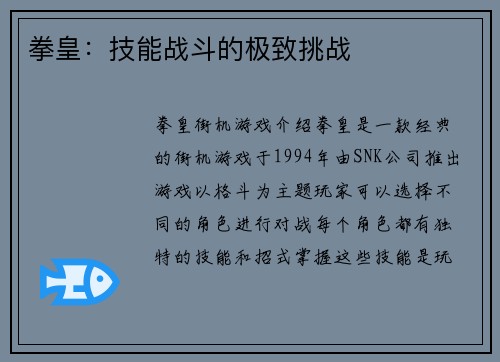 拳皇：技能战斗的极致挑战

拳皇街机游戏介绍拳皇是一款经典的街机游戏于1994年由SNK公司推出游戏以格斗为主题玩家可以选择不同的角色进行对战每个角色都有独特的技能和招式掌握这些技能是玩